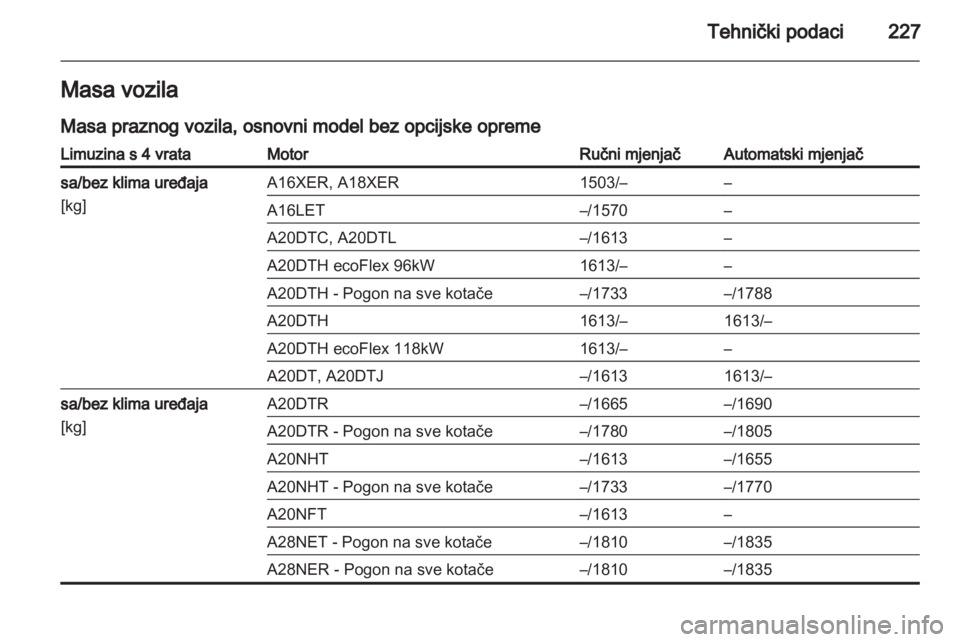 Tehnički podaci 227

Masa vozila

Masa praznog vozila, osnovni model bez opcijske opreme

| Limuzina s 4 vrata | Motor | Ručni mjenjač | Automatski mjenjač |
|---|---|---|---|
| sa/bez klima uređaja [kg] | A16XER, A18XER | 1503/– | – |
| | A16LET | –/1570 | – |
| | A20DTC, A20DTL | –/1613 | – |
| | A20DTH ecoFlex 96kW | 1613/– | – |
| | A20DTH - Pogon na sve kotače | –/1733 | –/1788 |
| | A20DTH | 1613/– | 1613/– |
| | A20DTH ecoFlex 118kW | 1613/– | – |
| | A20DT, A20DTJ | –/1613 | 1613/– |
| sa/bez klima uređaja [kg] | A20DTR | –/1665 | –/1690 |
| | A20DTR - Pogon na sve kotače | –/1780 | –/1805 |
| | A20NHT | –/1613 | –/1655 |
| | A20NHT - Pogon na sve kotače | –/1733 | –/1770 |
| | A20NFT | –/1613 | – |
| | A28NET - Pogon na sve kotače | –/1810 | –/1835 |
| | A28NER - Pogon na sve kotače | –/1810 | –/1835 |

carmanualsonline.info